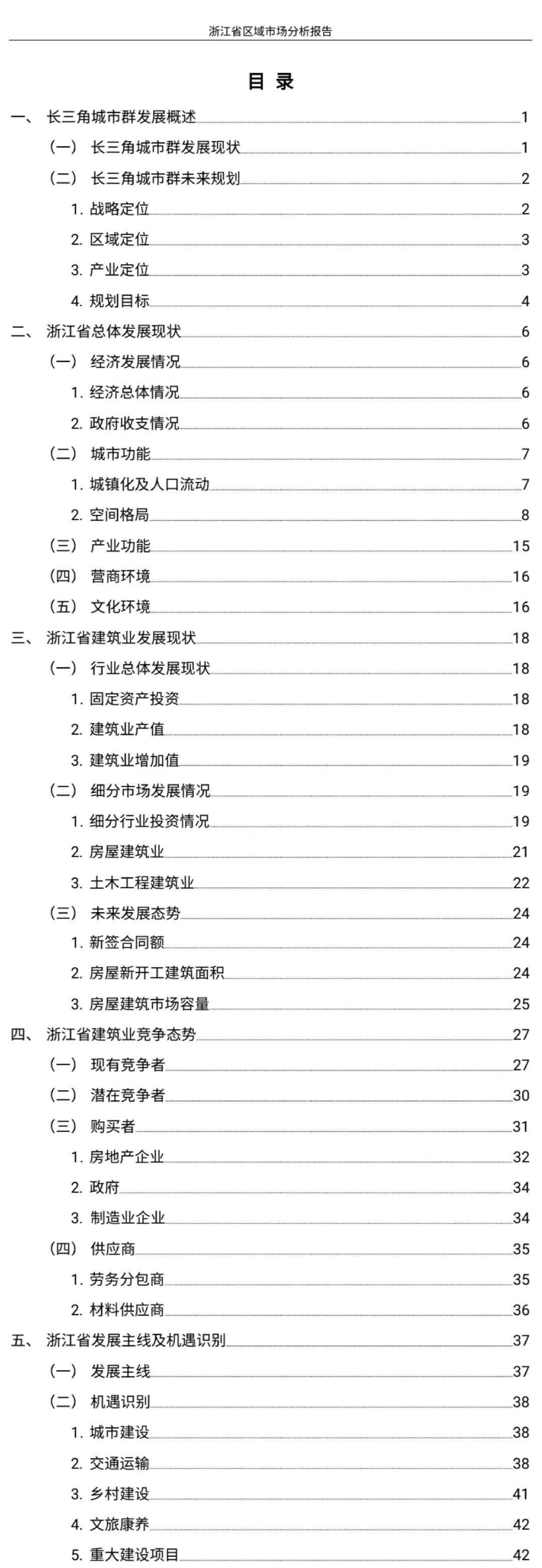 浙江省区域市场分析报告

目 录

一、 长三角城市群发展概述 1
（一） 长三角城市群发展现状 1
（二） 长三角城市群未来规划 2
1. 战略定位 2
2. 区域定位 3
3. 产业定位 3
4. 规划目标 4
二、 浙江省总体发展现状 6
（一） 经济发展情况 6
1. 经济总体情况 6
2. 政府收支情况 6
（二） 城市功能 7
1. 城镇化及人口流动 7
2. 空间格局 8
（三） 产业功能 15
（四） 营商环境 16
（五） 文化环境 16
三、 浙江省建筑业发展现状 18
（一） 行业总体发展现状 18
1. 固定资产投资 18
2. 建筑业产值 18
3. 建筑业增加值 19
（二） 细分市场发展情况 19
1. 细分行业投资情况 19
2. 房屋建筑业 21
3. 土木工程建筑业 22
（三） 未来发展态势 24
1. 新签合同额 24
2. 房屋新开工建筑面积 24
3. 房屋建筑市场容量 25
四、 浙江省建筑业竞争态势 27
（一） 现有竞争者 27
（二） 潜在竞争者 30
（三） 购买者 31
1. 房地产企业 32
2. 政府 34
3. 制造业企业 34
（四） 供应商 35
1. 劳务分包商 35
2. 材料供应商 36
五、 浙江省发展主线及机遇识别 37
（一） 发展主线 37
（二） 机遇识别 38
1. 城市建设 38
2. 交通运输 38
3. 乡村建设 41
4. 文旅康养 42
5. 重大建设项目 42